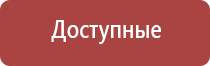 Доступные